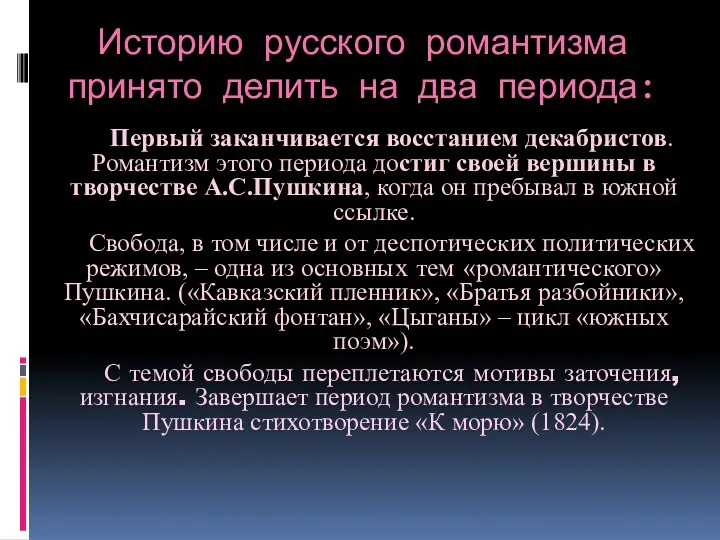 Историю русского романтизма принято делить на два периода:

Первый заканчивается восстанием декабристов. Романтизм этого периода достиг своей вершины в творчестве А.С.Пушкина, когда он пребывал в южной ссылке.

Свобода, в том числе и от деспотических политических режимов, – одна из основных тем «романтического» Пушкина. («Кавказский пленник», «Братья разбойники», «Бахчисарайский фонтан», «Цыганы» – цикл «южных поэм»).

С темой свободы переплетаются мотивы заточения, изгнания. Завершает период романтизма в творчестве Пушкина стихотворение «К морю» (1824).